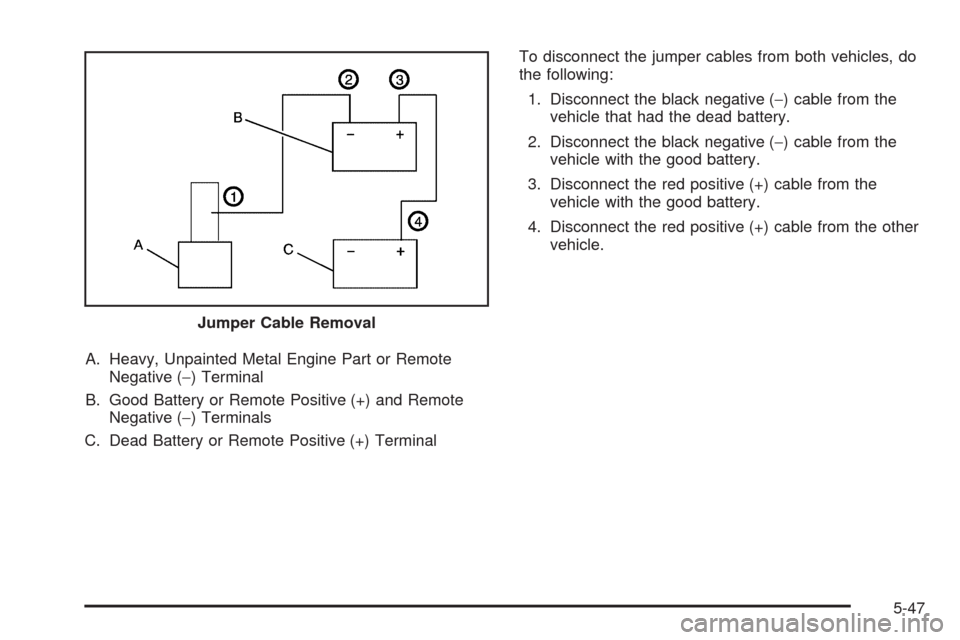 2 3

B

− +

1

4

A

C

− +

Jumper Cable Removal

A. Heavy, Unpainted Metal Engine Part or Remote Negative (−) Terminal

B. Good Battery or Remote Positive (+) and Remote Negative (−) Terminals

C. Dead Battery or Remote Positive (+) Terminal

To disconnect the jumper cables from both vehicles, do the following:

1. Disconnect the black negative (−) cable from the vehicle that had the dead battery.

2. Disconnect the black negative (−) cable from the vehicle with the good battery.

3. Disconnect the red positive (+) cable from the vehicle with the good battery.

4. Disconnect the red positive (+) cable from the other vehicle.

5-47

carmanualsonline.info